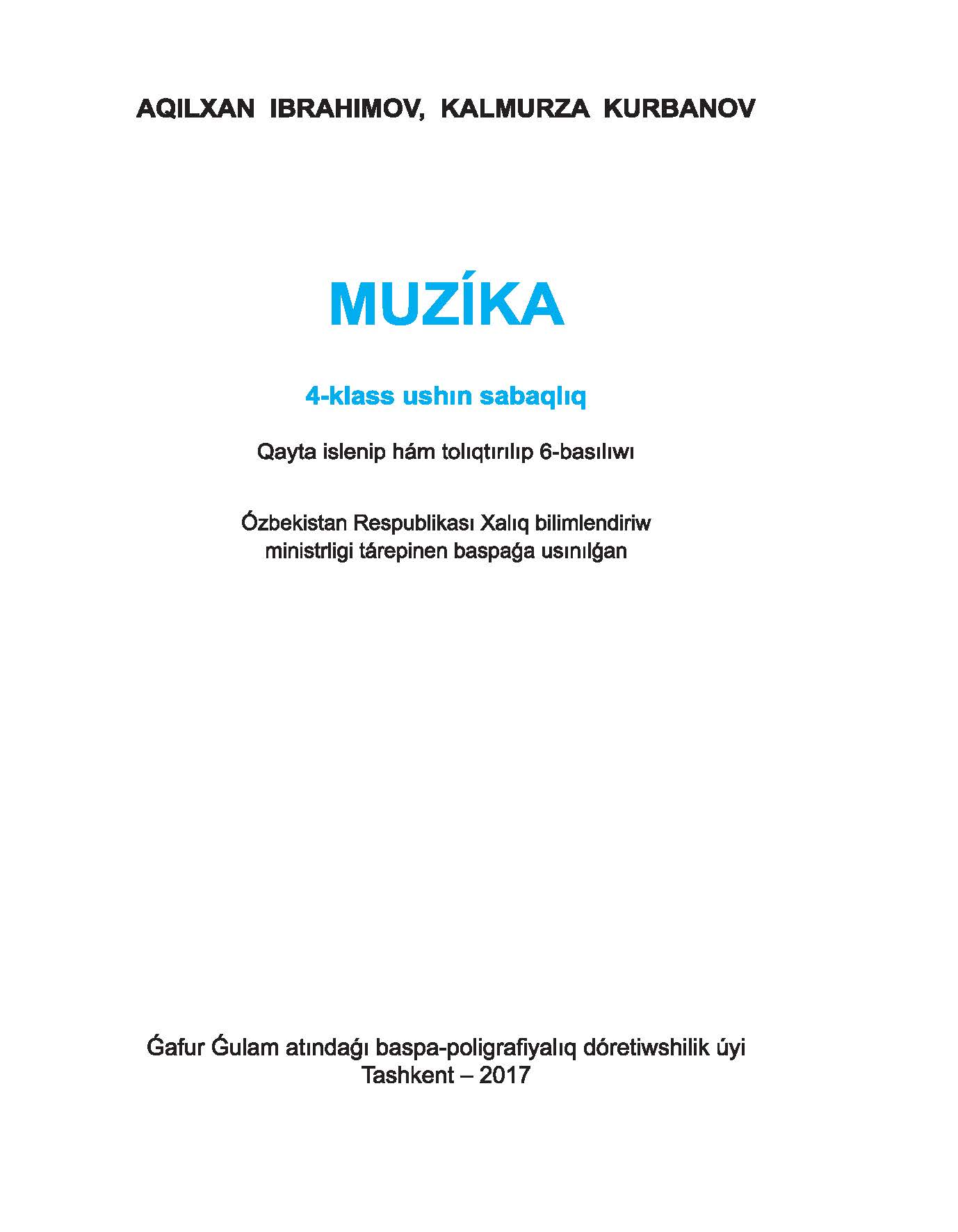 AQILXAN IBRAHIMOV, KALMURZA KURBANOV

MUZÍKA

4-klass ushın sabaqlıq

Qayta islenip hám tolıqtırılıp 6-basılıwı

Ózbekistan Respublikası Xalıq bilimlendiriw ministrligi tárepinen baspaǵa usınılǵan

Ǵafur Ǵulam atındaǵı baspa-poligrafiyalıq dóretiwshilik úyi
Tashkent – 2017